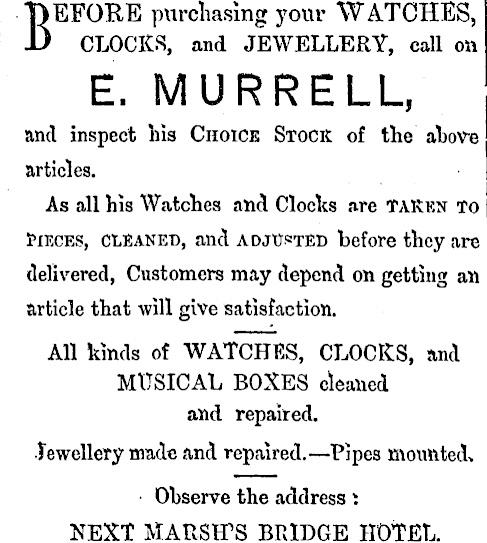 BEFORE purchasing your WATCHES, CLOCKS, and JEWELLERY, call on

E. MURRELL,

and inspect his CHOICE STOCK of the above articles.

As all his Watches and Clocks are TAKEN TO PIECES, CLEANED, and ADJUSTED before they are delivered, Customers may depend on getting an article that will give satisfaction.

All kinds of WATCHES, CLOCKS, and MUSICAL BOXES cleaned and repaired.

Jewellery made and repaired.—Pipes mounted.

Observe the address :

NEXT MARSH'S BRIDGE HOTEL.